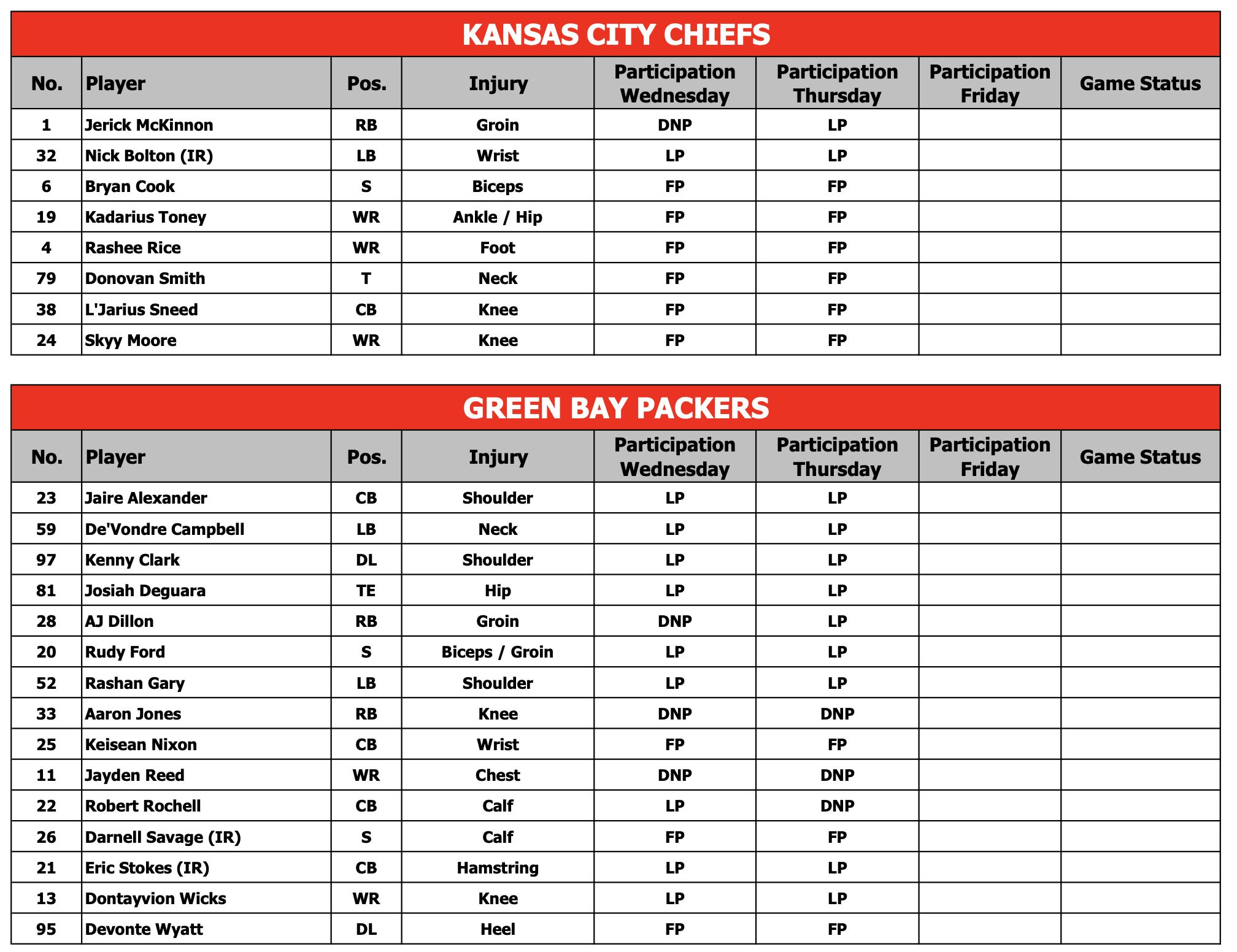 KANSAS CITY CHIEFS

| No. | Player | Pos. | Injury | Participation Wednesday | Participation Thursday | Participation Friday | Game Status |
|---|---|---|---|---|---|---|---|
| 1 | Jerick McKinnon | RB | Groin | DNP | LP | | |
| 32 | Nick Bolton (IR) | LB | Wrist | LP | LP | | |
| 6 | Bryan Cook | S | Biceps | FP | FP | | |
| 19 | Kadarius Toney | WR | Ankle / Hip | FP | FP | | |
| 4 | Rashee Rice | WR | Foot | FP | FP | | |
| 79 | Donovan Smith | T | Neck | FP | FP | | |
| 38 | L'Jarius Sneed | CB | Knee | FP | FP | | |
| 24 | Skyy Moore | WR | Knee | FP | FP | | |

GREEN BAY PACKERS

| No. | Player | Pos. | Injury | Participation Wednesday | Participation Thursday | Participation Friday | Game Status |
|---|---|---|---|---|---|---|---|
| 23 | Jaire Alexander | CB | Shoulder | LP | LP | | |
| 59 | De'Vondre Campbell | LB | Neck | LP | LP | | |
| 97 | Kenny Clark | DL | Shoulder | LP | LP | | |
| 81 | Josiah Deguara | TE | Hip | LP | LP | | |
| 28 | AJ Dillon | RB | Groin | DNP | LP | | |
| 20 | Rudy Ford | S | Biceps / Groin | LP | LP | | |
| 52 | Rashan Gary | LB | Shoulder | LP | LP | | |
| 33 | Aaron Jones | RB | Knee | DNP | DNP | | |
| 25 | Keisean Nixon | CB | Wrist | FP | FP | | |
| 11 | Jayden Reed | WR | Chest | DNP | DNP | | |
| 22 | Robert Rochell | CB | Calf | LP | DNP | | |
| 26 | Darnell Savage (IR) | S | Calf | FP | FP | | |
| 21 | Eric Stokes (IR) | CB | Hamstring | LP | LP | | |
| 13 | Dontayvion Wicks | WR | Knee | LP | LP | | |
| 95 | Devonte Wyatt | DL | Heel | FP | FP | | |